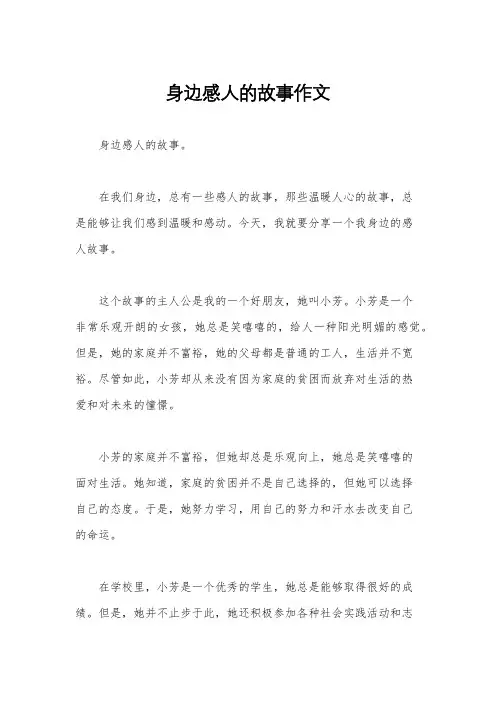 身边感人的故事作文

身边感人的故事。

在我们身边，总有一些感人的故事，那些温暖人心的故事，总是能够让我们感到温暖和感动。今天，我就要分享一个我身边的感人故事。

这个故事的主人公是我的一个好朋友，她叫小芳。小芳是一个非常乐观开朗的女孩，她总是笑嘻嘻的，给人一种阳光明媚的感觉。但是，她的家庭并不富裕，她的父母都是普通的工人，生活并不宽裕。尽管如此，小芳却从来没有因为家庭的贫困而放弃对生活的热爱和对未来的憧憬。

小芳的家庭并不富裕，但她却总是乐观向上，她总是笑嘻嘻的面对生活。她知道，家庭的贫困并不是自己选择的，但她可以选择自己的态度。于是，她努力学习，用自己的努力和汗水去改变自己的命运。

在学校里，小芳是一个优秀的学生，她总是能够取得很好的成绩。但是，她并不止步于此，她还积极参加各种社会实践活动和志